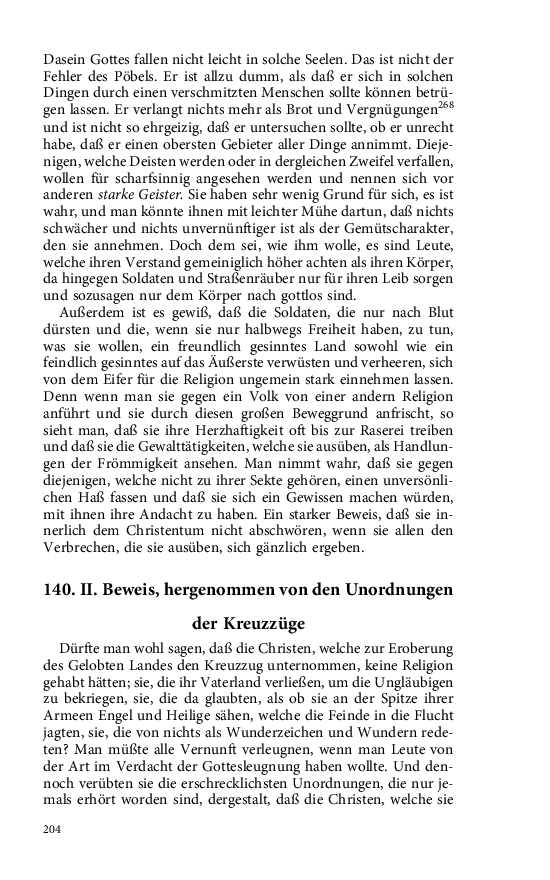 Dasein Gottes fallen nicht leicht in solche Seelen. Das ist nicht der Fehler des Pöbels. Er ist allzu dumm, als daß er sich in solchen Dingen durch einen verschmitzten Menschen sollte können betrügen lassen. Er verlangt nichts mehr als Brot und Vergnügungen$^{268}$ und ist nicht so ehrgeizig, daß er untersuchen sollte, ob er unrecht habe, daß er einen obersten Gebieter aller Dinge annimmt. Diejenigen, welche Deisten werden oder in dergleichen Zweifel verfallen, wollen für scharfsinnig angesehen werden und nennen sich vor anderen starke Geister. Sie haben sehr wenig Grund für sich, es ist wahr, und man könnte ihnen mit leichter Mühe dartun, daß nichts schwächer und nichts unvernünftiger ist als der Gemütscharakter, den sie annehmen. Doch dem sei, wie ihm wolle, es sind Leute, welche ihren Verstand gemeiniglich höher achten als ihren Körper, da hingegen Soldaten und Straßenräuber nur für ihren Leib sorgen und sozusagen nur dem Körper nach gottlos sind.

Außerdem ist es gewiß, daß die Soldaten, die nur nach Blut dürsten und die, wenn sie nur halbwegs Freiheit haben, zu tun, was sie wollen, ein freundlich gesinntes Land sowohl wie ein feindlich gesinntes auf das Äußerste verwüsten und verheeren, sich von dem Eifer für die Religion ungemein stark einnehmen lassen. Denn wenn man sie gegen ein Volk von einer andern Religion anführt und sie durch diesen großen Beweggrund anfrischt, so sieht man, daß sie ihre Herzhaftigkeit oft bis zur Raserei treiben und daß sie die Gewalttätigkeiten, welche sie ausüben, als Handlungen der Frömmigkeit ansehen. Man nimmt wahr, daß sie gegen diejenigen, welche nicht zu ihrer Sekte gehören, einen unversönlichen Haß fassen und daß sie sich ein Gewissen machen würden, mit ihnen ihre Andacht zu haben. Ein starker Beweis, daß sie innerlich dem Christentum nicht abschwören, wenn sie allen den Verbrechen, die sie ausüben, sich gänzlich ergeben.

140. II. Beweis, hergenommen von den Unordnungen der Kreuzzüge

Dürfte man wohl sagen, daß die Christen, welche zur Eroberung des Gelobten Landes den Kreuzzug unternommen, keine Religion gehabt hätten; sie, die ihr Vaterland verließen, um die Ungläubigen zu bekriegen, sie, die da glaubten, als ob sie an der Spitze ihrer Armeen Engel und Heilige sähen, welche die Feinde in die Flucht jagten, sie, die von nichts als Wunderzeichen und Wundern redeten? Man müßte alle Vernunft verleugnen, wenn man Leute von der Art im Verdacht der Gottesleugnung haben wollte. Und dennoch verübten sie die erschrecklichsten Unordnungen, die nur jemals erhört worden sind, dergestalt, daß die Christen, welche sie

204